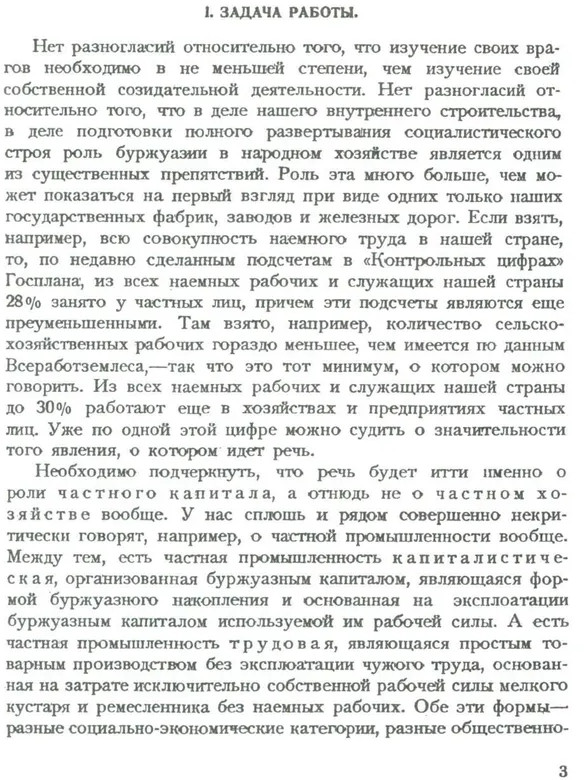 I. ЗАДАЧА РАБОТЫ.

Нет разногласий относительно того, что изучение своих врагов необходимо в не меньшей степени, чем изучение своей собственной созидательной деятельности. Нет разногласий относительно того, что в деле нашего внутреннего строительства, в деле подготовки полного развертывания социалистического строя роль буржуазии в народном хозяйстве является одним из существенных препятствий. Роль эта много больше, чем может показаться на первый взгляд при виде одних только наших государственных фабрик, заводов и железных дорог. Если взять, например, всю совокупность наемного труда в нашей стране, то, по недавно сделанным подсчетам в «Контрольных цифрах» Госплана, из всех наемных рабочих и служащих нашей страны 28% занято у частных лиц, причем эти подсчеты являются еще преуменьшенными. Там взято, например, количество сельскохозяйственных рабочих гораздо меньшее, чем имеется по данным Всеработземлеса,—так что это тот минимум, о котором можно говорить. Из всех наемных рабочих и служащих нашей страны до 30% работают еще в хозяйствах и предприятиях частных лиц. Уже по одной этой цифре можно судить о значительности того явления, о котором идет речь.

Необходимо подчеркнуть, что речь будет итти именно о роли частного капитала, а отнюдь не о частном хозяйстве вообще. У нас сплошь и рядом совершенно некритически говорят, например, о частной промышленности вообще. Между тем, есть частная промышленность капиталистическая, организованная буржуазным капиталом, являющаяся формой буржуазного накопления и основанная на эксплоатации буржуазным капиталом используемой им рабочей силы. А есть частная промышленность трудовая, являющаяся простым товарным производством без эксплоатации чужого труда, основанная на затрате исключительно собственной рабочей силы мелкого кустаря и ремесленника без наемных рабочих. Обе эти формы—разные социально-экономические категории, разные общественно-

3